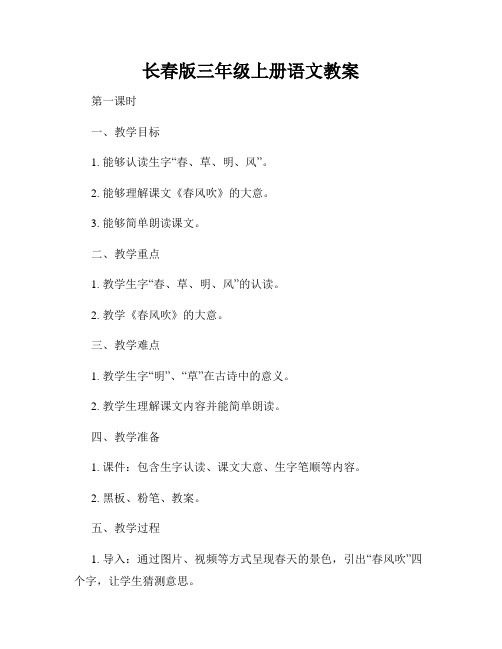 长春版三年级上册语文教案

第一课时

一、教学目标

1. 能够认读生字“春、草、明、风”。

2. 能够理解课文《春风吹》的大意。

3. 能够简单朗读课文。

二、教学重点

1. 教学生字“春、草、明、风”的认读。

2. 教学《春风吹》的大意。

三、教学难点

1. 教学生字“明”、“草”在古诗中的意义。

2. 教学生理解课文内容并能简单朗读。

四、教学准备

1. 课件：包含生字认读、课文大意、生字笔顺等内容。

2. 黑板、粉笔、教案。

五、教学过程

1. 导入：通过图片、视频等方式呈现春天的景色，引出“春风吹”四个字，让学生猜测意思。